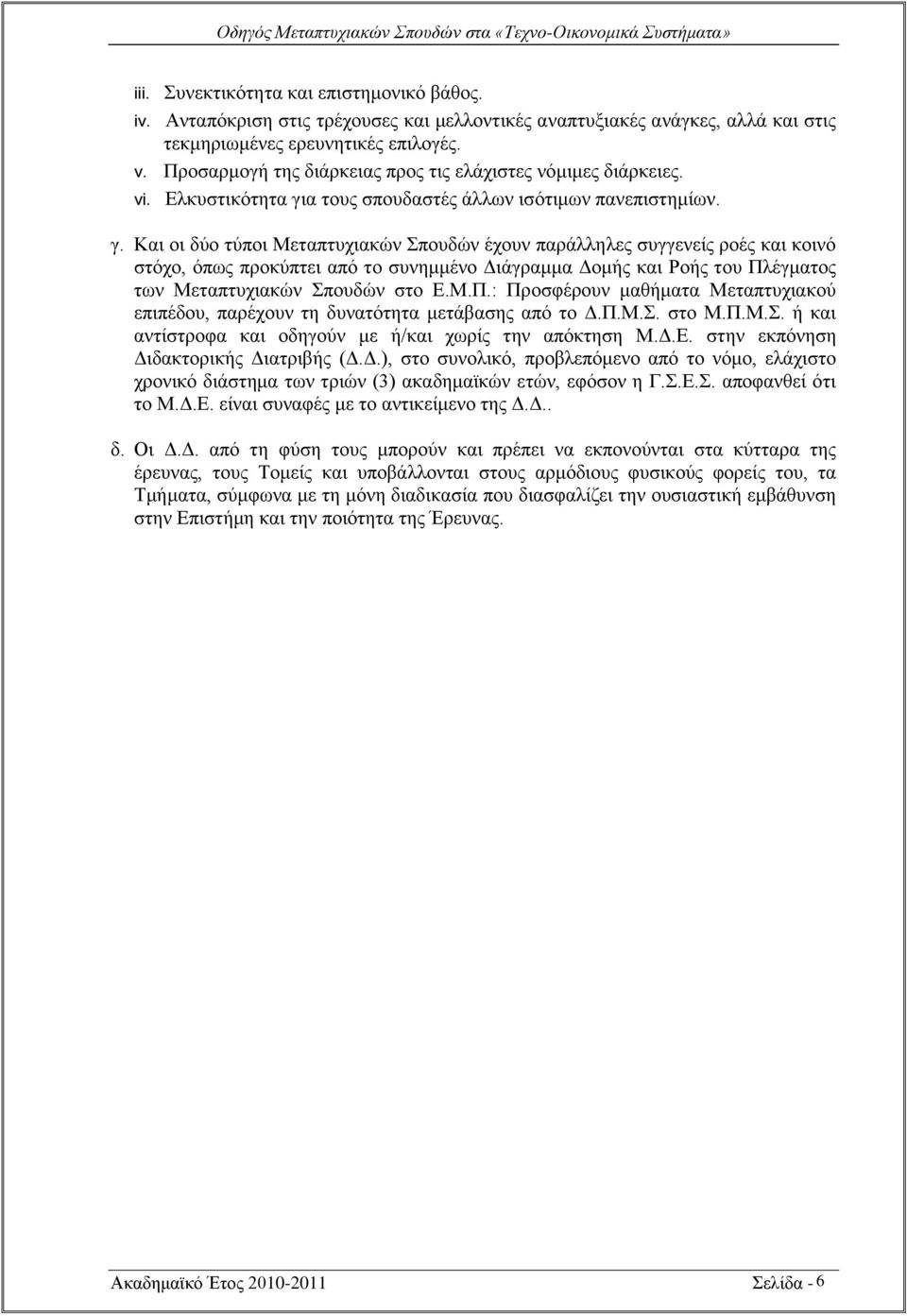 Οδηγός Μεταπτυχιακών Σπουδών στα «Τεχνο-Οικονομικά Συστήματα»

iii. Συνεκτικότητα και επιστημονικό βάθος.
iv. Ανταπόκριση στις τρέχουσες και μελλοντικές αναπτυξιακές ανάγκες, αλλά και στις τεκμηριωμένες ερευνητικές επιλογές.
v. Προσαρμογή της διάρκειας προς τις ελάχιστες νόμιμες διάρκειες.
vi. Ελκυστικότητα για τους σπουδαστές άλλων ισότιμων πανεπιστημίων.

γ. Και οι δύο τύποι Μεταπτυχιακών Σπουδών έχουν παράλληλες συγγενείς ροές και κοινό στόχο, όπως προκύπτει από το συνημμένο Διάγραμμα Δομής και Ροής του Πλέγματος των Μεταπτυχιακών Σπουδών στο Ε.Μ.Π.: Προσφέρουν μαθήματα Μεταπτυχιακού επιπέδου, παρέχουν τη δυνατότητα μετάβασης από το Δ.Π.Μ.Σ. στο Μ.Π.Μ.Σ. ή και αντίστροφα και οδηγούν με ή/και χωρίς την απόκτηση Μ.Δ.Ε. στην εκπόνηση Διδακτορικής Διατριβής (Δ.Δ.), στο συνολικό, προβλεπόμενο από το νόμο, ελάχιστο χρονικό διάστημα των τριών (3) ακαδημαϊκών ετών, εφόσον η Γ.Σ.Ε.Σ. αποφανθεί ότι το Μ.Δ.Ε. είναι συναφές με το αντικείμενο της Δ.Δ..

δ. Οι Δ.Δ. από τη φύση τους μπορούν και πρέπει να εκπονούνται στα κύτταρα της έρευνας, τους Τομείς και υποβάλλονται στους αρμόδιους φυσικούς φορείς του, τα Τμήματα, σύμφωνα με τη μόνη διαδικασία που διασφαλίζει την ουσιαστική εμβάθυνση στην Επιστήμη και την ποιότητα της Έρευνας.

Ακαδημαϊκό Έτος 2010-2011 Σελίδα - 6